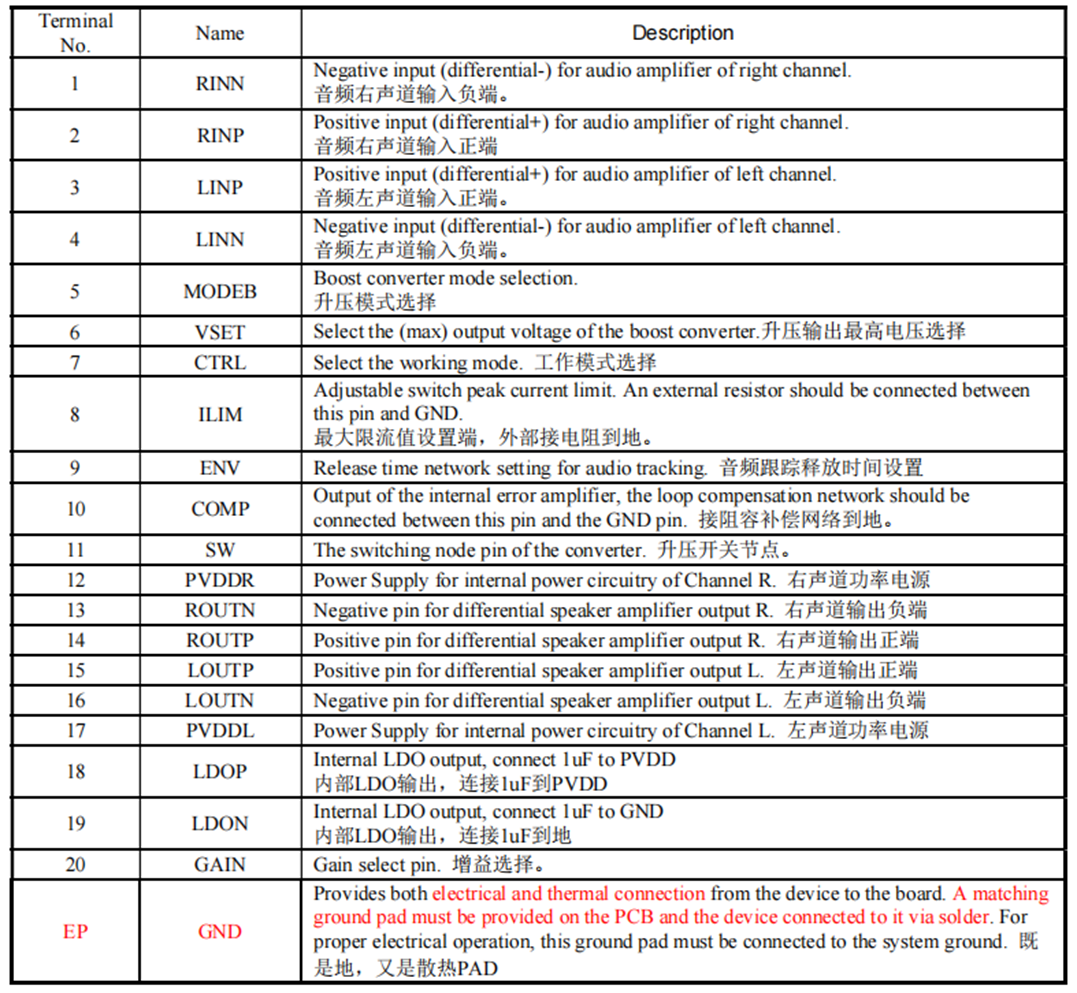 | Terminal No. | Name | Description |
|---|---|---|
| 1 | RINN | Negative input (differential-) for audio amplifier of right channel. 音频右声道输入负端。 |
| 2 | RINP | Positive input (differential+) for audio amplifier of right channel. 音频右声道输入正端 |
| 3 | LINP | Positive input (differential+) for audio amplifier of left channel. 音频左声道输入正端。 |
| 4 | LINN | Negative input (differential-) for audio amplifier of left channel. 音频左声道输入负端。 |
| 5 | MODEB | Boost converter mode selection. 升压模式选择 |
| 6 | VSET | Select the (max) output voltage of the boost converter.升压输出最高电压选择 |
| 7 | CTRL | Select the working mode. 工作模式选择 |
| 8 | ILIM | Adjustable switch peak current limit. An external resistor should be connected between this pin and GND. 最大限流值设置端，外部接电阻到地。 |
| 9 | ENV | Release time network setting for audio tracking. 音频跟踪释放时间设置 |
| 10 | COMP | Output of the internal error amplifier, the loop compensation network should be connected between this pin and the GND pin. 接阻容补偿网络到地。 |
| 11 | SW | The switching node pin of the converter. 升压开关节点。 |
| 12 | PVDDR | Power Supply for internal power circuitry of Channel R. 右声道功率电源 |
| 13 | ROUTN | Negative pin for differential speaker amplifier output R. 右声道输出负端 |
| 14 | ROUTP | Positive pin for differential speaker amplifier output R. 右声道输出正端 |
| 15 | LOUTP | Positive pin for differential speaker amplifier output L. 左声道输出正端 |
| 16 | LOUTN | Negative pin for differential speaker amplifier output L. 左声道输出负端 |
| 17 | PVDDL | Power Supply for internal power circuitry of Channel L. 左声道功率电源 |
| 18 | LDOP | Internal LDO output, connect 1uF to PVDD 内部LDO输出，连接1uF到PVDD |
| 19 | LDON | Internal LDO output, connect 1uF to GND 内部LDO输出，连接1uF到地 |
| 20 | GAIN | Gain select pin. 增益选择。 |
| EP | GND | Provides both electrical and thermal connection from the device to the board. A matching ground pad must be provided on the PCB and the device connected to it via solder. For proper electrical operation, this ground pad must be connected to the system ground. 既是地，又是散热PAD |